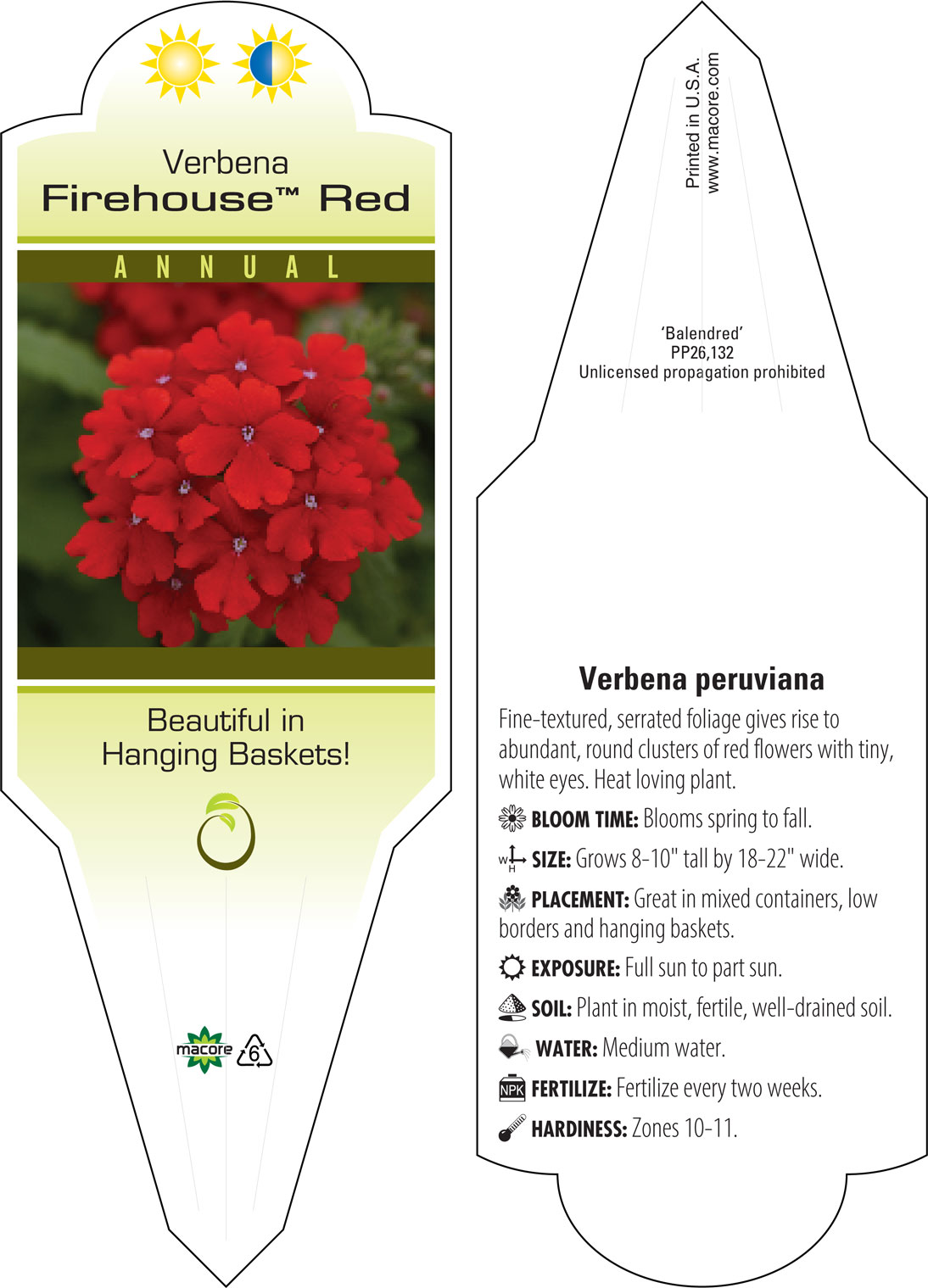 Verbena
Firehouse™ Red

ANNUAL

Beautiful in Hanging Baskets!

macore 6

Printed in U.S.A.
www.macore.com

'Balendred'
PP26,132
Unlicensed propagation prohibited

Verbena peruviana

Fine-textured, serrated foliage gives rise to abundant, round clusters of red flowers with tiny, white eyes. Heat loving plant.

BLOOM TIME: Blooms spring to fall.

W H SIZE: Grows 8-10" tall by 18-22" wide.

PLACEMENT: Great in mixed containers, low borders and hanging baskets.

EXPOSURE: Full sun to part sun.

SOIL: Plant in moist, fertile, well-drained soil.

WATER: Medium water.

NPK FERTILIZE: Fertilize every two weeks.

HARDINESS: Zones 10-11.